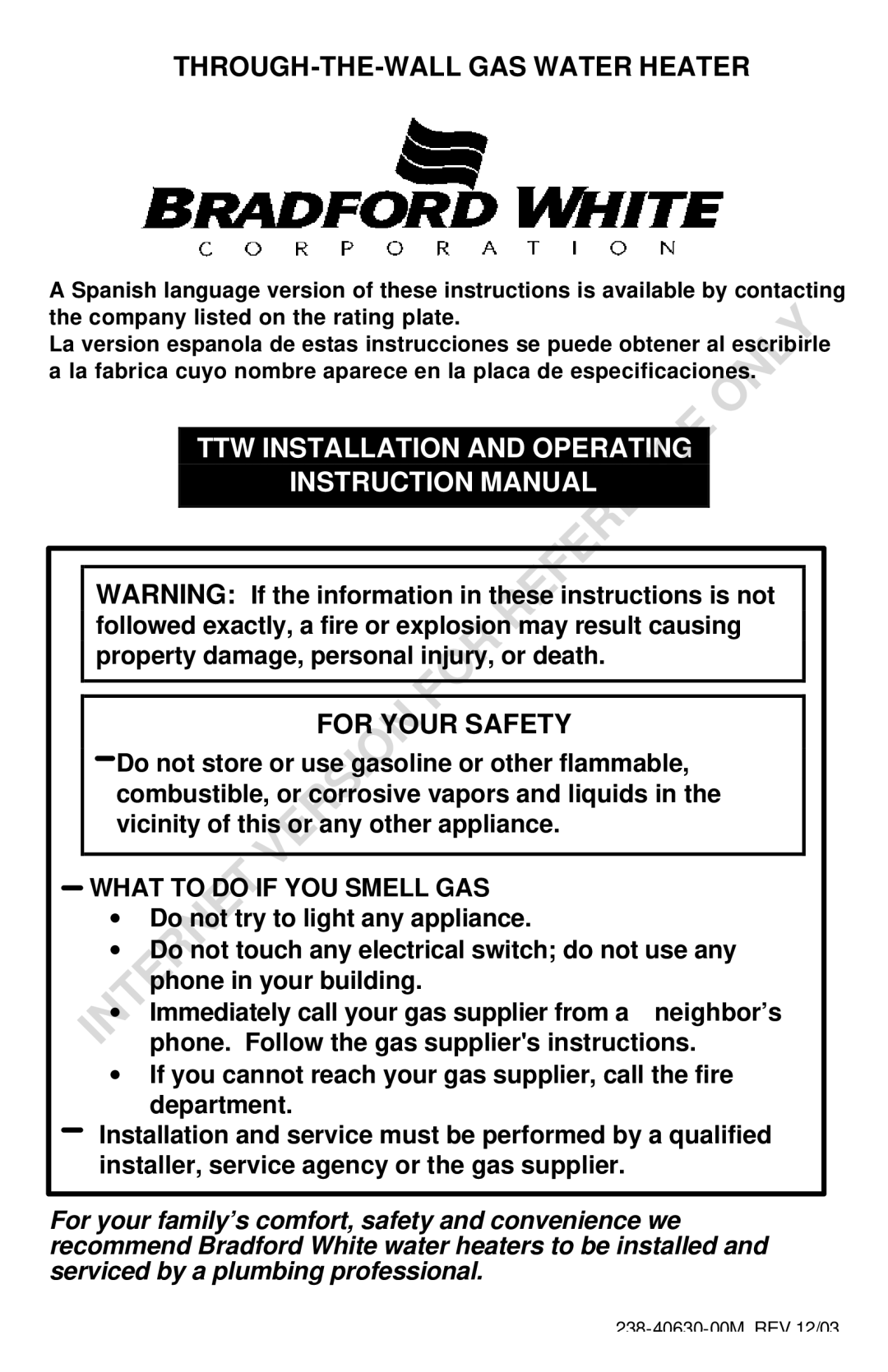 THROUGH-THE-WALL GAS WATER HEATER

BRADFORD WHITE
CORPORATION

A Spanish language version of these instructions is available by contacting the company listed on the rating plate.
La version espanola de estas instrucciones se puede obtener al escribirle a la fabrica cuyo nombre aparece en la placa de especificaciones.

TTW INSTALLATION AND OPERATING INSTRUCTION MANUAL

WARNING: If the information in these instructions is not followed exactly, a fire or explosion may result causing property damage, personal injury, or death.

FOR YOUR SAFETY

– Do not store or use gasoline or other flammable, combustible, or corrosive vapors and liquids in the vicinity of this or any other appliance.

– WHAT TO DO IF YOU SMELL GAS
• Do not try to light any appliance.
• Do not touch any electrical switch; do not use any phone in your building.
• Immediately call your gas supplier from a neighbor’s phone. Follow the gas supplier's instructions.
• If you cannot reach your gas supplier, call the fire department.
– Installation and service must be performed by a qualified installer, service agency or the gas supplier.

For your family’s comfort, safety and convenience we recommend Bradford White water heaters to be installed and serviced by a plumbing professional.

238-40630-00M REV 12/03

INTERNET VERSION FOR REFERENCE ONLY